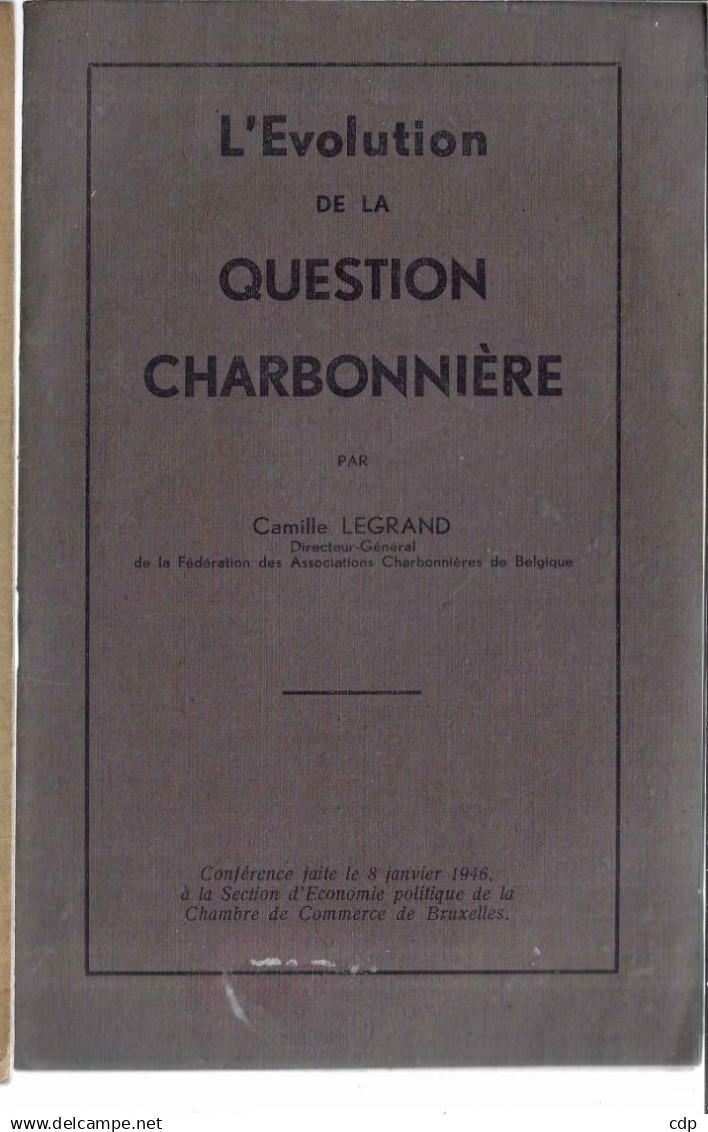 L'Evolution

DE LA

QUESTION

CHARBONNIÈRE

PAR

Camille LEGRAND
Directeur-Général
de la Fédération des Associations Charbonnières de Belgique

Conférence faite le 8 janvier 1946, à la Section d'Economie politique de la Chambre de Commerce de Bruxelles.

www.delcampe.net

cdp